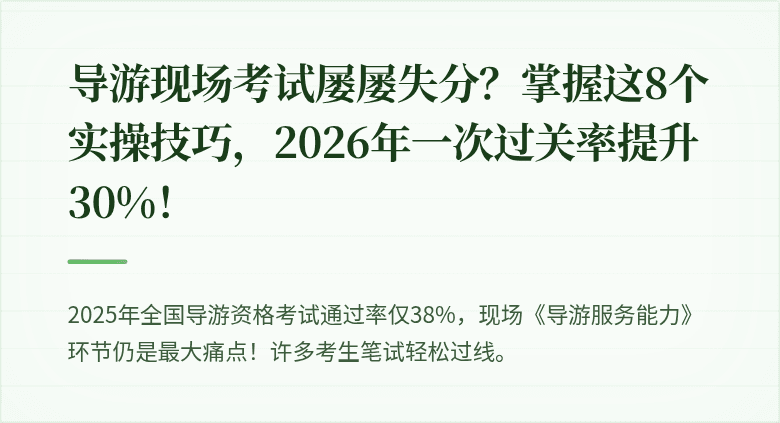 导游现场考试屡屡失分？掌握这8个实操技巧，2026年一次过关率提升30%！

2025年全国导游资格考试通过率仅38%，现场《导游服务能力》环节仍是最大痛点！许多考生笔试轻松过线。